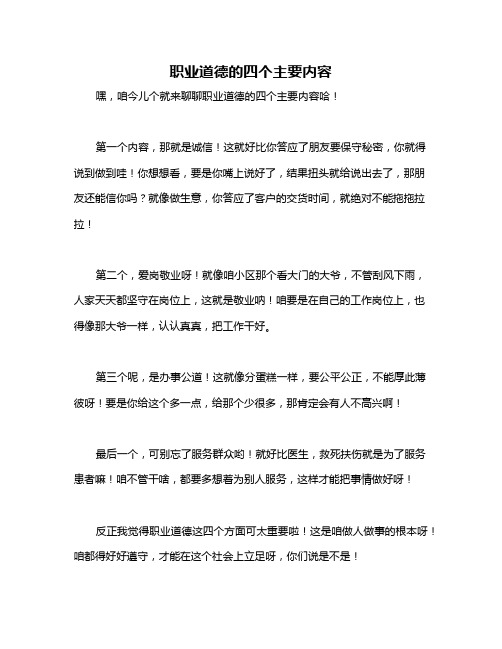 职业道德的四个主要内容

嘿，咱今儿个就来聊聊职业道德的四个主要内容哈！

第一个内容，那就是诚信！这就好比你答应了朋友要保守秘密，你就得说到做到哇！你想想看，要是你嘴上说好了，结果扭头就给说出去了，那朋友还能信你吗？就像做生意，你答应了客户的交货时间，就绝对不能拖拖拉拉！

第二个，爱岗敬业呀！就像咱小区那个看大门的大爷，不管刮风下雨，人家天天都坚守在岗位上，这就是敬业呐！咱要是在自己的工作岗位上，也得像那大爷一样，认认真真，把工作干好。

第三个呢，是办事公道！这就像分蛋糕一样，要公平公正，不能厚此薄彼呀！要是你给这个多一点，给那个少很多，那肯定会有人不高兴啊！

最后一个，可别忘了服务群众哟！就好比医生，救死扶伤就是为了服务患者嘛！咱不管干啥，都要多想着为别人服务，这样才能把事情做好呀！

反正我觉得职业道德这四个方面可太重要啦！这是咱做人做事的根本呀！咱都得好好遵守，才能在这个社会上立足呀，你们说是不是！